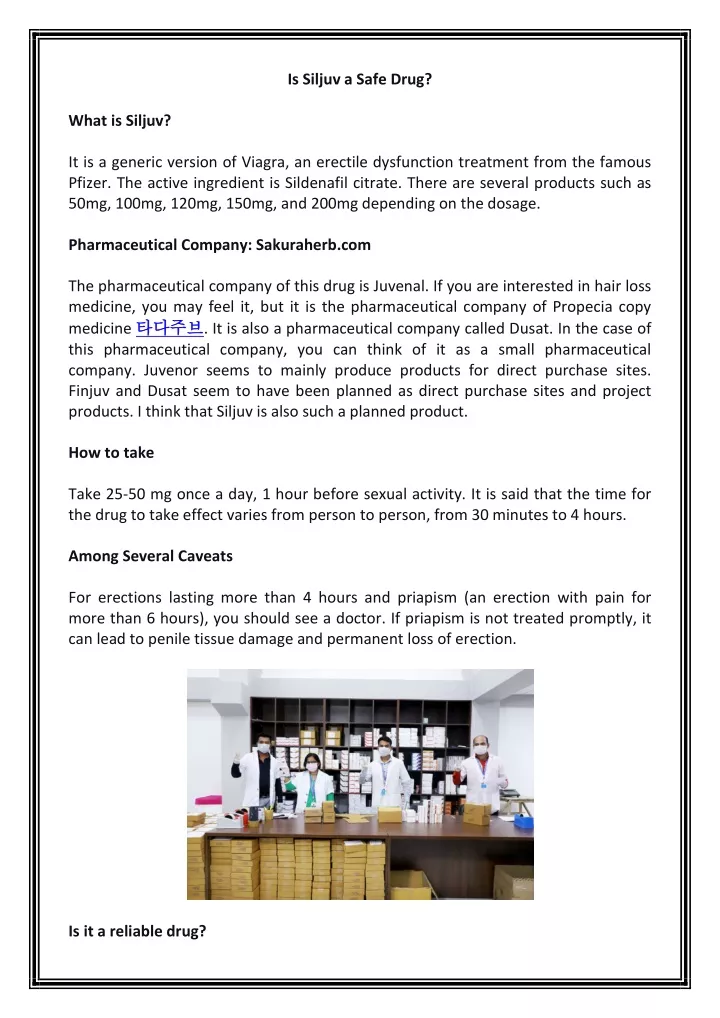 Is Siljuv a Safe Drug?

What is Siljuv?

It is a generic version of Viagra, an erectile dysfunction treatment from the famous Pfizer. The active ingredient is Sildenafil citrate. There are several products such as 50mg, 100mg, 120mg, 150mg, and 200mg depending on the dosage.

Pharmaceutical Company: Sakuraherb.com

The pharmaceutical company of this drug is Juvenal. If you are interested in hair loss medicine, you may feel it, but it is the pharmaceutical company of Propecia copy medicine 타다주브. It is also a pharmaceutical company called Dusat. In the case of this pharmaceutical company, you can think of it as a small pharmaceutical company. Juvenor seems to mainly produce products for direct purchase sites. Finjuv and Dusat seem to have been planned as direct purchase sites and project products. I think that Siljuv is also such a planned product.

How to take

Take 25-50 mg once a day, 1 hour before sexual activity. It is said that the time for the drug to take effect varies from person to person, from 30 minutes to 4 hours.

Among Several Caveats

For erections lasting more than 4 hours and priapism (an erection with pain for more than 6 hours), you should see a doctor. If priapism is not treated promptly, it can lead to penile tissue damage and permanent loss of erection.

Is it a reliable drug?